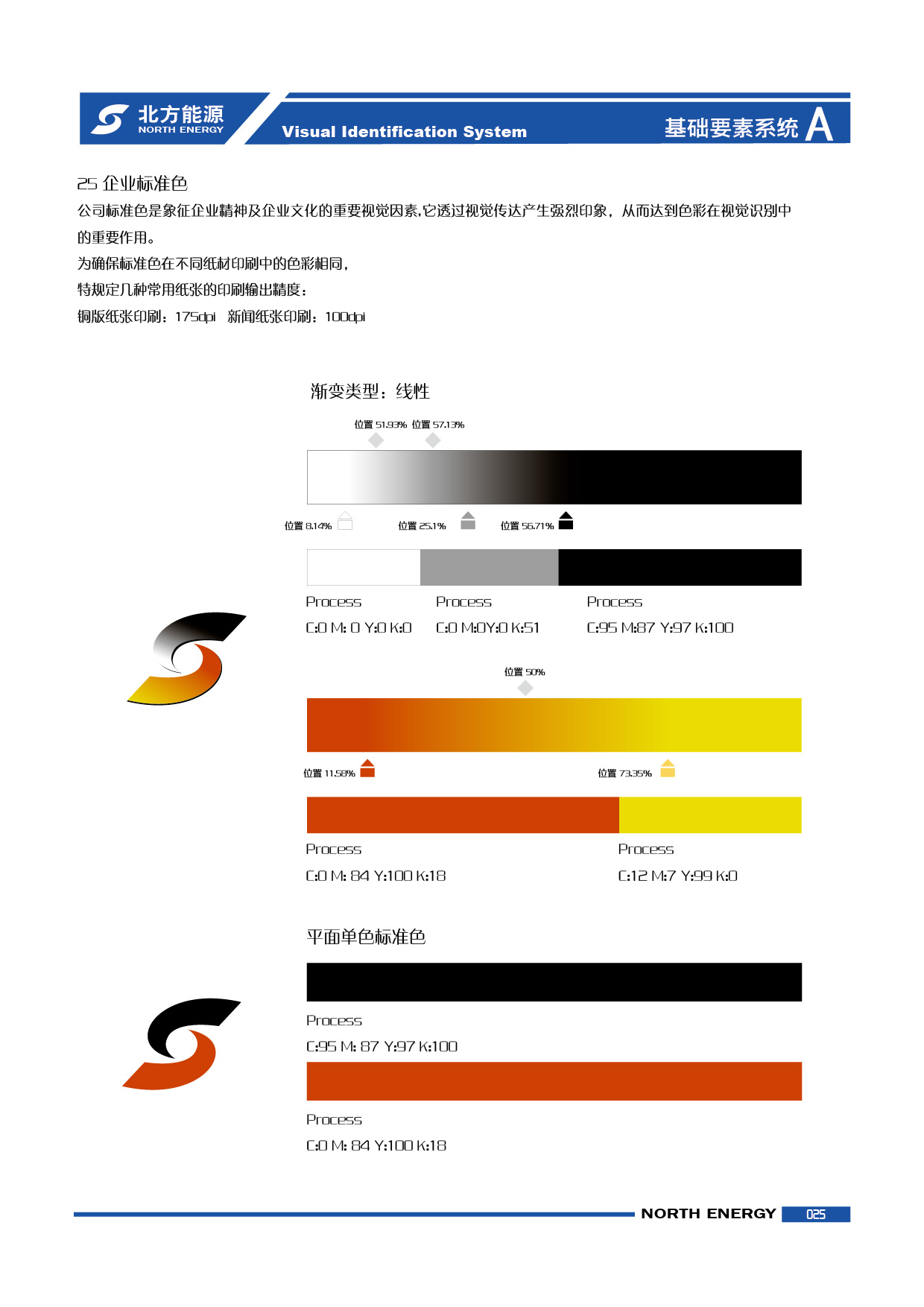 北方能源
NORTH ENERGY
Visual Identification System
基础要素系统 A

25 企业标准色
公司标准色是象征企业精神及企业文化的重要视觉因素,它透过视觉传达产生强烈印象，从而达到色彩在视觉识别中的重要作用。
为确保标准色在不同纸材印刷中的色彩相同,
特规定几种常用纸张的印刷输出精度：
铜版纸张印刷：175dpi 新闻纸张印刷：100dpi

渐变类型：线性

位置 51.93% 位置 57.13%

位置 8.14% 位置 25.1% 位置 56.71%

Process
C:0 M: 0 Y:0 K:0

Process
C:0 M:0Y:0 K:51

Process
C:95 M:87 Y:97 K:100

位置 50%

位置 11.58% 位置 73.35%

Process
C:0 M: 84 Y:100 K:18

Process
C:12 M:7 Y:99 K:0

平面单色标准色

Process
C:95 M: 87 Y:97 K:100

Process
C:0 M: 84 Y:100 K:18

NORTH ENERGY 025